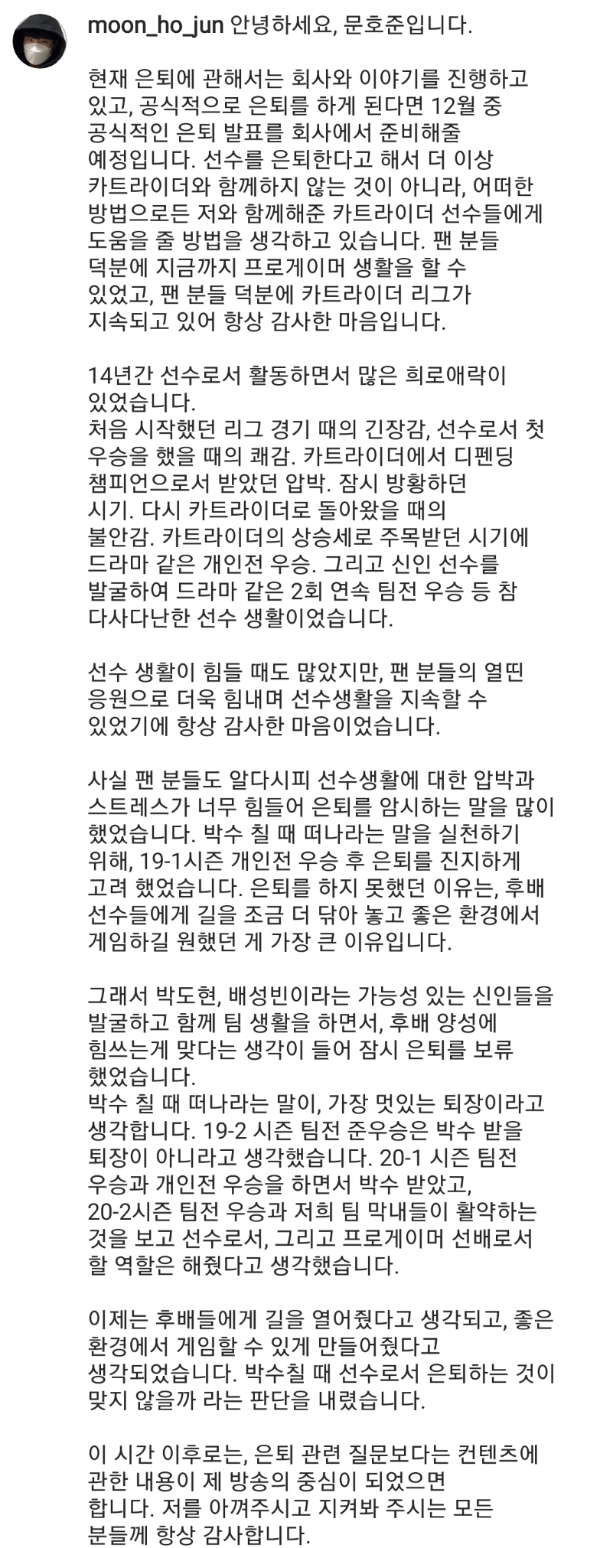 moon_ho_jun 안녕하세요, 문호준입니다.

현재 은퇴에 관해서는 회사와 이야기를 진행하고 있고, 공식적으로 은퇴를 하게 된다면 12월 중 공식적인 은퇴 발표를 회사에서 준비해줄 예정입니다. 선수를 은퇴한다고 해서 더 이상 카트라이더와 함께하지 않는 것이 아니라, 어떠한 방법으로든 저와 함께해준 카트라이더 선수들에게 도움을 줄 방법을 생각하고 있습니다. 팬 분들 덕분에 지금까지 프로게이머 생활을 할 수 있었고, 팬 분들 덕분에 카트라이더 리그가 지속되고 있어 항상 감사한 마음입니다.

14년간 선수로서 활동하면서 많은 희로애락이 있었습니다.
처음 시작했던 리그 경기 때의 긴장감, 선수로서 첫 우승을 했을 때의 쾌감. 카트라이더에서 디펜딩 챔피언으로서 받았던 압박. 잠시 방황하던 시기. 다시 카트라이더로 돌아왔을 때의 불안감. 카트라이더의 상승세로 주목받던 시기에 드라마 같은 개인전 우승. 그리고 신인 선수를 발굴하여 드라마 같은 2회 연속 팀전 우승 등 참 다사다난한 선수 생활이었습니다.

선수 생활이 힘들 때도 많았지만, 팬 분들의 열띤 응원으로 더욱 힘내며 선수생활을 지속할 수 있었기에 항상 감사한 마음이었습니다.

사실 팬 분들도 알다시피 선수생활에 대한 압박과 스트레스가 너무 힘들어 은퇴를 암시하는 말을 많이 했었습니다. 박수 칠 때 떠나라는 말을 실천하기 위해, 19-1시즌 개인전 우승 후 은퇴를 진지하게 고려 했었습니다. 은퇴를 하지 못했던 이유는, 후배 선수들에게 길을 조금 더 닦아 놓고 좋은 환경에서 게임하길 원했던 게 가장 큰 이유입니다.

그래서 박도현, 배성빈이라는 가능성 있는 신인들을 발굴하고 함께 팀 생활을 하면서, 후배 양성에 힘쓰는게 맞다는 생각이 들어 잠시 은퇴를 보류 했었습니다.
박수 칠 때 떠나라는 말이, 가장 멋있는 퇴장이라고 생각합니다. 19-2 시즌 팀전 준우승은 박수 받을 퇴장이 아니라고 생각했습니다. 20-1 시즌 팀전 우승과 개인전 우승을 하면서 박수 받았고, 20-2시즌 팀전 우승과 저희 팀 막내들이 활약하는 것을 보고 선수로서, 그리고 프로게이머 선배로서 할 역할은 해줬다고 생각했습니다.

이제는 후배들에게 길을 열어줬다고 생각되고, 좋은 환경에서 게임할 수 있게 만들어줬다고 생각되었습니다. 박수칠 때 선수로서 은퇴하는 것이 맞지 않을까 라는 판단을 내렸습니다.

이 시간 이후로는, 은퇴 관련 질문보다는 컨텐츠에 관한 내용이 제 방송의 중심이 되었으면 합니다. 저를 아껴주시고 지켜봐 주시는 모든 분들께 항상 감사합니다.